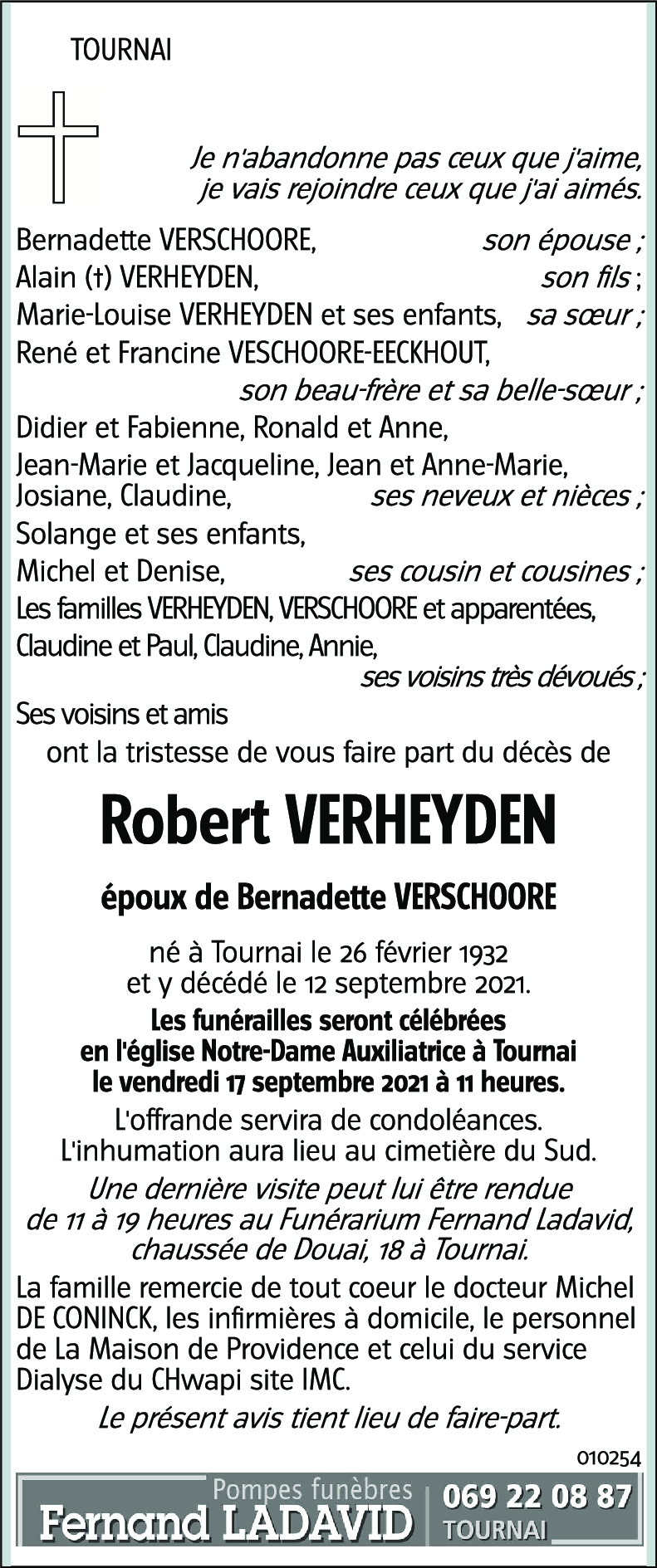 TOURNAI

Je n'abandonne pas ceux que j'aime,
je vais rejoindre ceux que j'ai aimés.

Bernadette VERSCHOORE, son épouse ;
Alain (†) VERHEYDEN, son fils ;
Marie-Louise VERHEYDEN et ses enfants, sa sœur ;
René et Francine VESCHOORE-EECKHOUT,
son beau-frère et sa belle-sœur ;
Didier et Fabienne, Ronald et Anne,
Jean-Marie et Jacqueline, Jean et Anne-Marie,
Josiane, Claudine, ses neveux et nièces ;
Solange et ses enfants,
Michel et Denise, ses cousin et cousines ;
Les familles VERHEYDEN, VERSCHOORE et apparentées,
Claudine et Paul, Claudine, Annie,
ses voisins très dévoués ;
Ses voisins et amis
ont la tristesse de vous faire part du décès de

Robert VERHEYDEN

époux de Bernadette VERSCHOORE

né à Tournai le 26 février 1932
et y décédé le 12 septembre 2021.

Les funérailles seront célébrées
en l'église Notre-Dame Auxiliatrice à Tournai
le vendredi 17 septembre 2021 à 11 heures.

L'offrande servira de condoléances.
L'inhumation aura lieu au cimetière du Sud.

Une dernière visite peut lui être rendue
de 11 à 19 heures au Funérarium Fernand Ladavid,
chaussée de Douai, 18 à Tournai.

La famille remercie de tout coeur le docteur Michel DE CONINCK, les infirmières à domicile, le personnel de La Maison de Providence et celui du service Dialyse du CHwapi site IMC.

Le présent avis tient lieu de faire-part.

010254

Pompes funèbres
Fernand LADAVID
069 22 08 87
TOURNAI